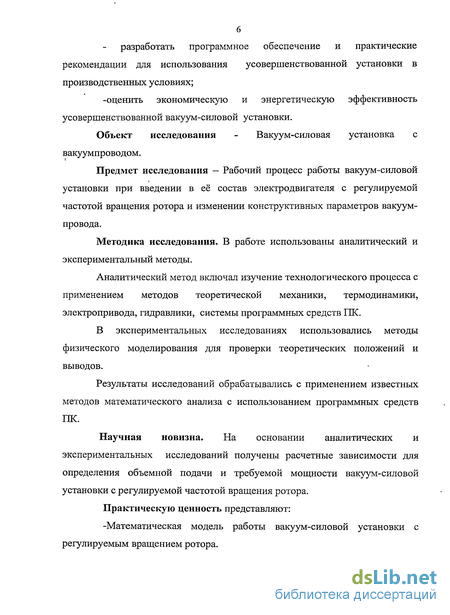 6

- разработать программное обеспечение и практические рекомендации для использования усовершенствованной установки в производственных условиях;

-оценить экономическую и энергетическую эффективность усовершенствованной вакуум-силовой установки.

Объект исследования - Вакуум-силовая установка с вакуумпроводом.

Предмет исследования – Рабочий процесс работы вакуум-силовой установки при введении в её состав электродвигателя с регулируемой частотой вращения ротора и изменении конструктивных параметров вакуумпровода.

Методика исследования. В работе использованы аналитический и экспериментальный методы.

Аналитический метод включал изучение технологического процесса с применением методов теоретической механики, термодинамики, электропривода, гидравлики, системы программных средств ПК.

В экспериментальных исследованиях использовались методы физического моделирования для проверки теоретических положений и выводов.

Результаты исследований обрабатывались с применением известных методов математического анализа с использованием программных средств ПК.

Научная новизна. На основании аналитических и экспериментальных исследований получены расчетные зависимости для определения объемной подачи и требуемой мощности вакуум-силовой установки с регулируемой частотой вращения ротора.

Практическую ценность представляют:

-Математическая модель работы вакуум-силовой установки с регулируемым вращением ротора.

dsLib.net
библиотека диссертаций